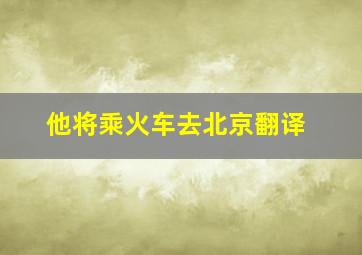 他将乘火车去北京翻译